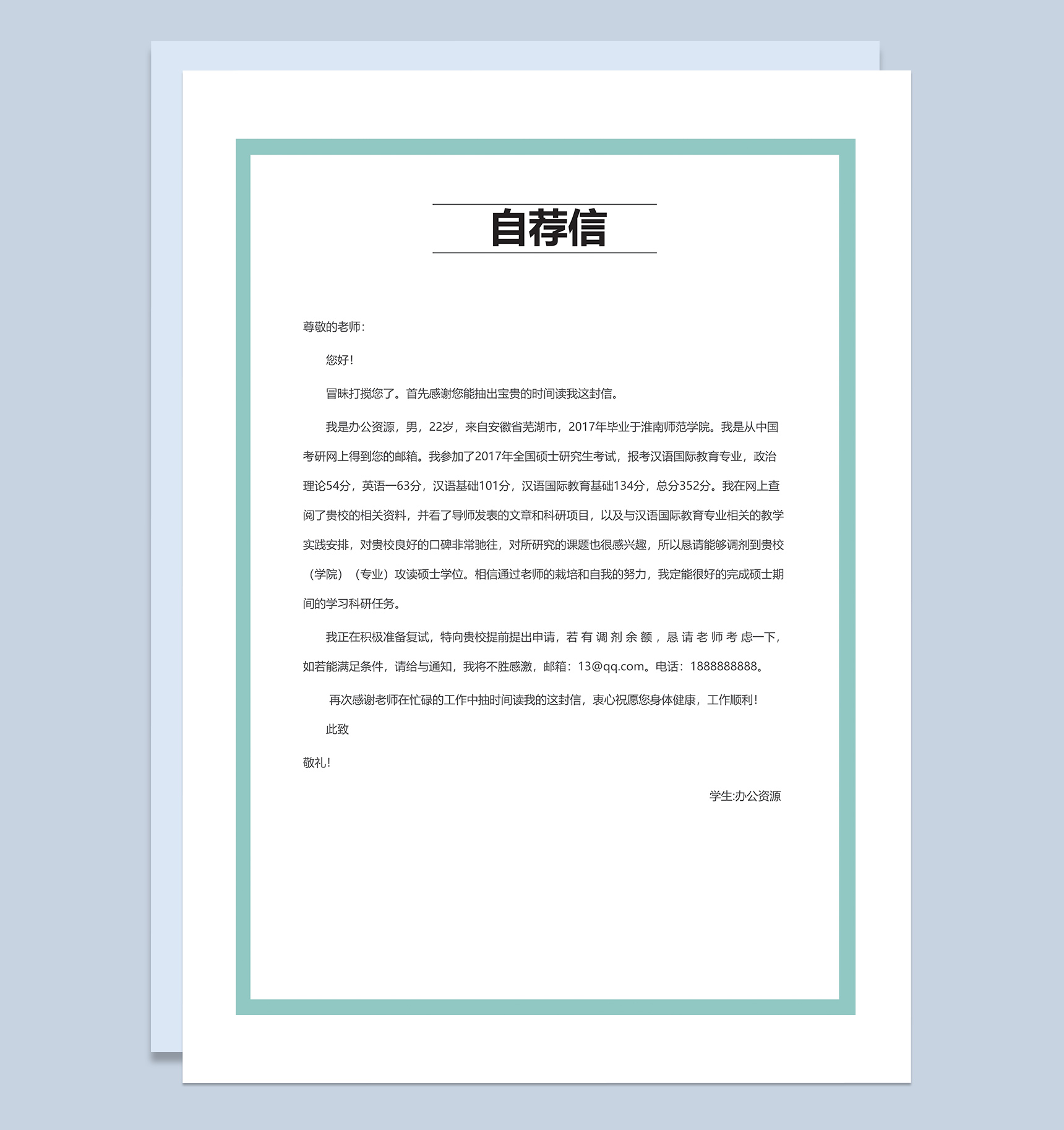 自荐信

尊敬的老师：

您好！

冒昧打搅您了。首先感谢您能抽出宝贵的时间读我这封信。

我是办公资源，男，22岁，来自安徽省芜湖市，2017年毕业于淮南师范学院。我是从中国考研网上得到您的邮箱。我参加了2017年全国硕士研究生考试，报考汉语国际教育专业，政治理论54分，英语一63分，汉语基础101分，汉语国际教育基础134分，总分352分。我在网上查阅了贵校的相关资料，并看了导师发表的文章和科研项目，以及与汉语国际教育专业相关的教学实践安排，对贵校良好的口碑非常驰往，对所研究的课题也很感兴趣，所以恳请能够调剂到贵校（学院）（专业）攻读硕士学位。相信通过老师的栽培和自我的努力，我定能很好的完成硕士期间的学习科研任务。

我正在积极准备复试，特向贵校提前提出申请，若有调剂余额，恳请老师考虑一下，如若能满足条件，请给与通知，我将不胜感激，邮箱：13@qq.com。电话：1888888888。

再次感谢老师在忙碌的工作中抽时间读我的这封信，衷心祝愿您身体健康，工作顺利！

此致

敬礼！

学生:办公资源